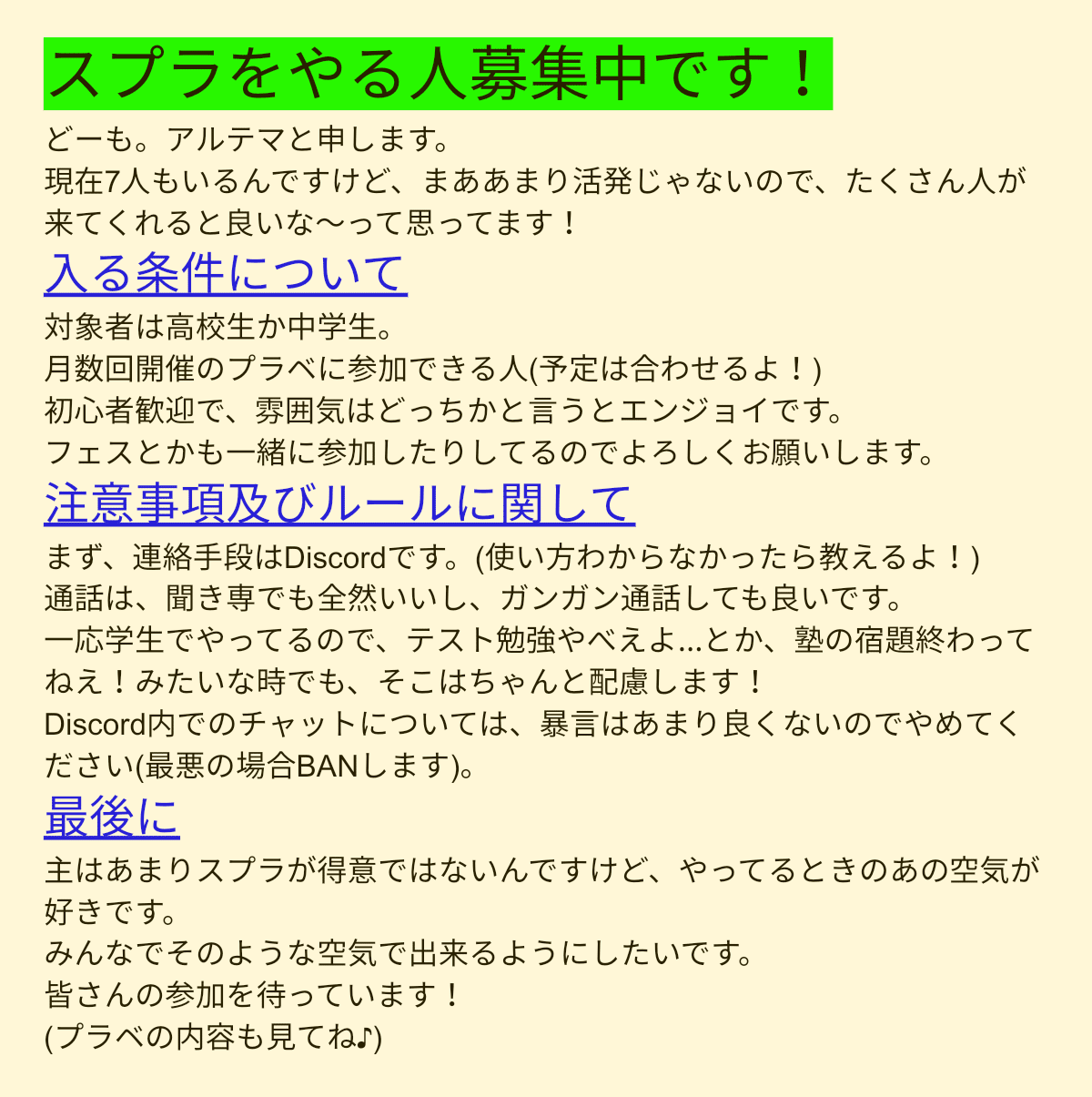 スプラをやる人募集中です！

どーも。アルテマと申します。
現在7人もいるんですけど、まああまり活発じゃないので、たくさん人が来てくれると良いな〜って思ってます！

入る条件について

対象者は高校生か中学生。
月数回開催のプラベに参加できる人(予定は合わせるよ！)
初心者歓迎で、雰囲気はどっちかと言うとエンジョイです。
フェスとかも一緒に参加したりしてるのでよろしくお願いします。

注意事項及びルールに関して

まず、連絡手段はDiscordです。(使い方わからなかったら教えるよ！)
通話は、聞き専でも全然いいし、ガンガン通話しても良いです。
一応学生でやってるので、テスト勉強やべえよ...とか、塾の宿題終わってねえ！みたいな時でも、そこはちゃんと配慮します！
Discord内でのチャットについては、暴言はあまり良くないのでやめてください(最悪の場合BANします)。

最後に

主はあまりスプラが得意ではないんですけど、やってるときのあの空気が好きです。
みんなでそのような空気で出来るようにしたいです。
皆さんの参加を待っています！
(プラベの内容も見てね♪)